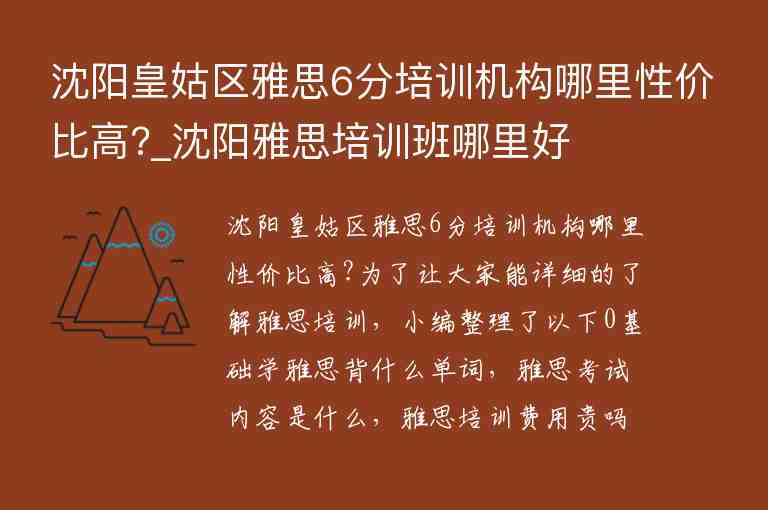 沈阳皇姑区雅思6分培训机构哪里性价比高?_沈阳雅思培训班哪里好

沈阳皇姑区雅思6分培训机构哪里性价比高?为了让大家能详细的了解雅思培训，小编整理了以下0基础学雅思背什么单词，雅思考试内容是什么，雅思培训费用贵吗